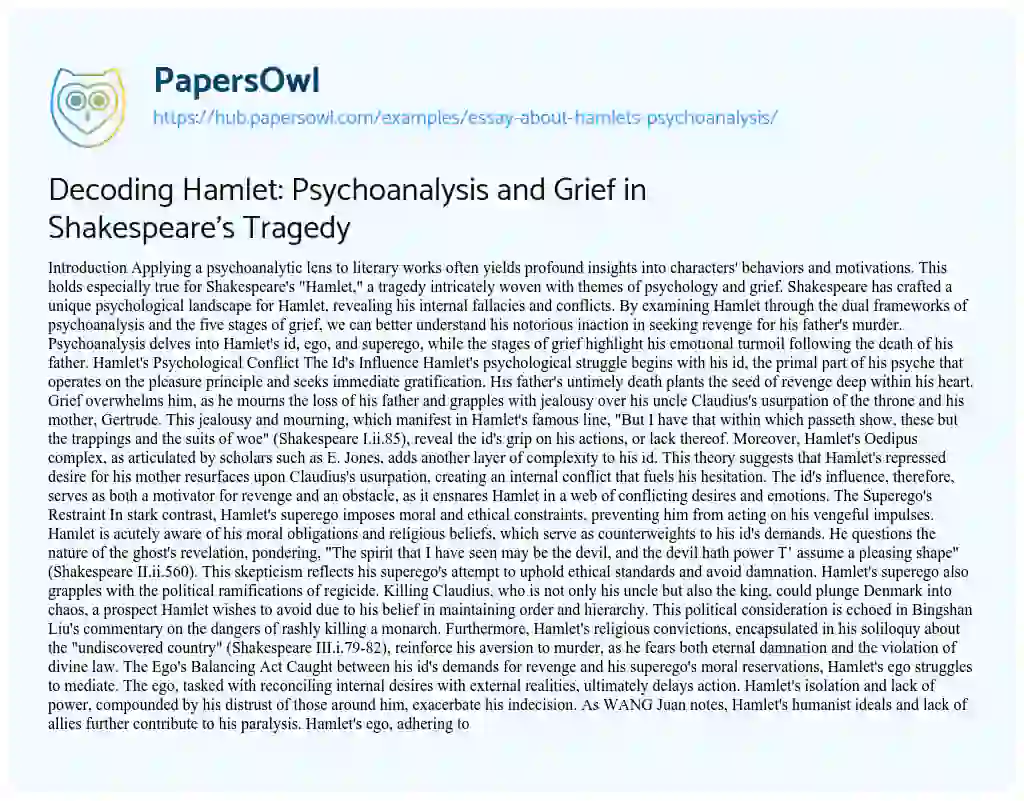 PapersOwl

https://hub.papersowl.com/examples/essay-about-hamlets-psychoanalysis/

Decoding Hamlet: Psychoanalysis and Grief in Shakespeare's Tragedy

Introduction Applying a psychoanalytic lens to literary works often yields profound insights into characters' behaviors and motivations. This holds especially true for Shakespeare's "Hamlet," a tragedy intricately woven with themes of psychology and grief. Shakespeare has crafted a unique psychological landscape for Hamlet, revealing his internal fallacies and conflicts. By examining Hamlet through the dual frameworks of psychoanalysis and the five stages of grief, we can better understand his notorious inaction in seeking revenge for his father's murder. Psychoanalysis delves into Hamlet's id, ego, and superego, while the stages of grief highlight his emotional turmoil following the death of his father. Hamlet's Psychological Conflict The Id's Influence Hamlet's psychological struggle begins with his id, the primal part of his psyche that operates on the pleasure principle and seeks immediate gratification. His father's untimely death plants the seed of revenge deep within his heart. Grief overwhelms him, as he mourns the loss of his father and grapples with jealousy over his uncle Claudius's usurpation of the throne and his mother, Gertrude. This jealousy and mourning, which manifest in Hamlet's famous line, "But I have that within which passeth show, these but the trappings and the suits of woe" (Shakespeare I.ii.85), reveal the id's grip on his actions, or lack thereof. Moreover, Hamlet's Oedipus complex, as articulated by scholars such as E. Jones, adds another layer of complexity to his id. This theory suggests that Hamlet's repressed desire for his mother resurfaces upon Claudius's usurpation, creating an internal conflict that fuels his hesitation. The id's influence, therefore, serves as both a motivator for revenge and an obstacle, as it ensnares Hamlet in a web of conflicting desires and emotions. The Superego's Restraint In stark contrast, Hamlet's superego imposes moral and ethical constraints, preventing him from acting on his vengeful impulses. Hamlet is acutely aware of his moral obligations and religious beliefs, which serve as counterweights to his id's demands. He questions the nature of the ghost's revelation, pondering, "The spirit that I have seen may be the devil, and the devil hath power T' assume a pleasing shape" (Shakespeare II.ii.560). This skepticism reflects his superego's attempt to uphold ethical standards and avoid damnation. Hamlet's superego also grapples with the political ramifications of regicide. Killing Claudius, who is not only his uncle but also the king, could plunge Denmark into chaos, a prospect Hamlet wishes to avoid due to his belief in maintaining order and hierarchy. This political consideration is echoed in Bingshan Liu's commentary on the dangers of rashly killing a monarch. Furthermore, Hamlet's religious convictions, encapsulated in his soliloquy about the "undiscovered country" (Shakespeare III.i.79-82), reinforce his aversion to murder, as he fears both eternal damnation and the violation of divine law. The Ego's Balancing Act Caught between his id's demands for revenge and his superego's moral reservations, Hamlet's ego struggles to mediate. The ego, tasked with reconciling internal desires with external realities, ultimately delays action. Hamlet's isolation and lack of power, compounded by his distrust of those around him, exacerbate his indecision. As WANG Juan notes, Hamlet's humanist ideals and lack of allies further contribute to his paralysis. Hamlet's ego, adhering to